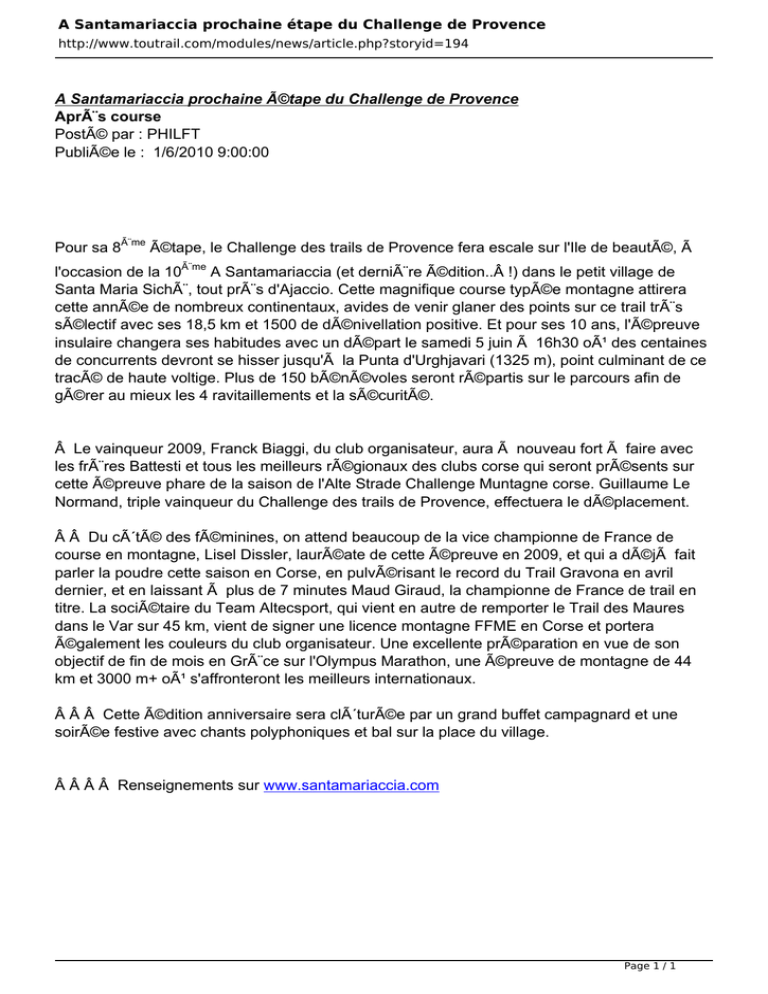 A Santamariaccia prochaine étape du Challenge de Provence
http://www.toutrail.com/modules/news/article.php?storyid=194

A Santamariaccia prochaine Ã©tape du Challenge de Provence
AprÃ¨s course
PostÃ© par : PHILFT
PubliÃ©e le : 1/6/2010 9:00:00

Pour sa 8$^{Ã¨me}$ Ã©tape, le Challenge des trails de Provence fera escale sur l'Ile de beautÃ©, Ã  l'occasion de la 10$^{Ã¨me}$ A Santamariaccia (et derniÃ¨re Ã©dition..Â !) dans le petit village de Santa Maria SichÃ¨, tout prÃ¨s d'Ajaccio. Cette magnifique course typÃ©e montagne attirera cette annÃ©e de nombreux continentaux, avides de venir glaner des points sur ce trail trÃ¨s sÃ©lectif avec ses 18,5 km et 1500 de dÃ©nivellation positive. Et pour ses 10 ans, l'Ã©preuve insulaire changera ses habitudes avec un dÃ©part le samedi 5 juin Ã  16h30 oÃ¹ des centaines de concurrents devront se hisser jusqu'Ã  la Punta d'Urghjavari (1325 m), point culminant de ce tracÃ© de haute voltige. Plus de 150 bÃ©nÃ©voles seront rÃ©partis sur le parcours afin de gÃ©rer au mieux les 4 ravitaillements et la sÃ©curitÃ©.

Â Le vainqueur 2009, Franck Biaggi, du club organisateur, aura Ã  nouveau fort Ã  faire avec les frÃ¨res Battesti et tous les meilleurs rÃ©gionaux des clubs corse qui seront prÃ©sents sur cette Ã©preuve phare de la saison de l'Alte Strade Challenge Muntagne corse. Guillaume Le Normand, triple vainqueur du Challenge des trails de Provence, effectuera le dÃ©placement.

Â Â Du cÃ´tÃ© des fÃ©minines, on attend beaucoup de la vice championne de France de course en montagne, Lisel Dissler, laurÃ©ate de cette Ã©preuve en 2009, et qui a dÃ©jÃ  fait parler la poudre cette saison en Corse, en pulvÃ©risant le record du Trail Gravona en avril dernier, et en laissant Ã  plus de 7 minutes Maud Giraud, la championne de France de trail en titre. La sociÃ©taire du Team Altecsport, qui vient en autre de remporter le Trail des Maures dans le Var sur 45 km, vient de signer une licence montagne FFME en Corse et portera Ã©galement les couleurs du club organisateur. Une excellente prÃ©paration en vue de son objectif de fin de mois en GrÃ¨ce sur l'Olympus Marathon, une Ã©preuve de montagne de 44 km et 3000 m+ oÃ¹ s'affronteront les meilleurs internationaux.

Â Â Â Cette Ã©dition anniversaire sera clÃ´turÃ©e par un grand buffet campagnard et une soirÃ©e festive avec chants polyphoniques et bal sur la place du village.

Â Â Â Â Renseignements sur www.santamariaccia.com

Page 1 / 1